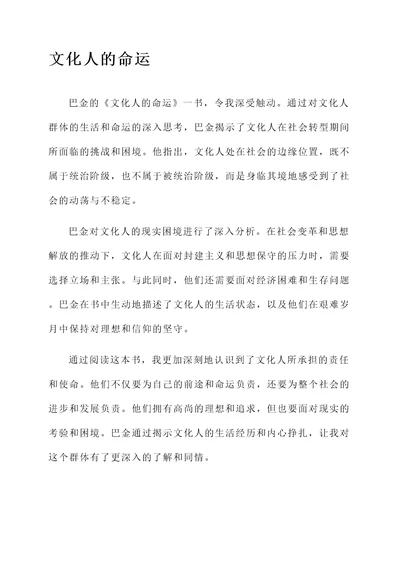 文化人的命运

巴金的《文化人的命运》一书，令我深受触动。通过对文化人群体的生活和命运的深入思考，巴金揭示了文化人在社会转型期间所面临的挑战和困境。他指出，文化人处在社会的边缘位置，既不属于统治阶级，也不属于被统治阶级，而是身临其境地感受到了社会的动荡与不稳定。

巴金对文化人的现实困境进行了深入分析。在社会变革和思想解放的推动下，文化人在面对封建主义和思想保守的压力时，需要选择立场和主张。与此同时，他们还需要面对经济困难和生存问题。巴金在书中生动地描述了文化人的生活状态，以及他们在艰难岁月中保持对理想和信仰的坚守。

通过阅读这本书，我更加深刻地认识到了文化人所承担的责任和使命。他们不仅要为自己的前途和命运负责，还要为整个社会的进步和发展负责。他们拥有高尚的理想和追求，但也要面对现实的考验和困境。巴金通过揭示文化人的生活经历和内心挣扎，让我对这个群体有了更深入的了解和同情。